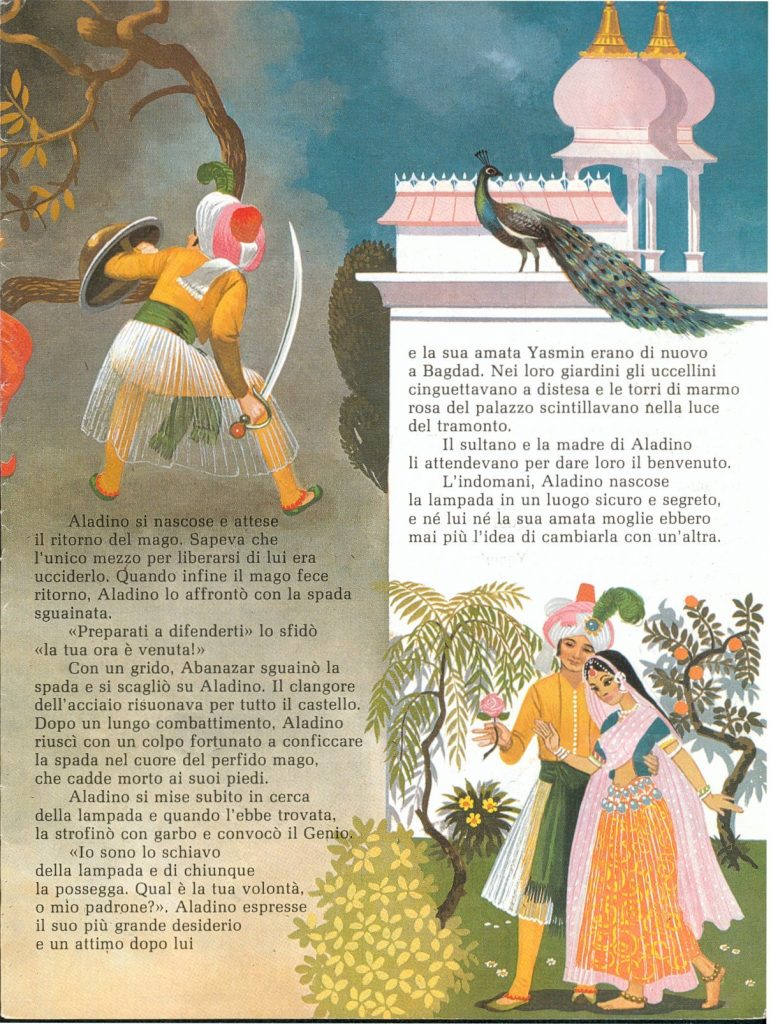 Aladino si nascose e attese il ritorno del mago. Sapeva che l'unico mezzo per liberarsi di lui era ucciderlo. Quando infine il mago fece ritorno, Aladino lo affrontò con la spada sguainata.

«Preparati a difenderti» lo sfidò «la tua ora è venuta!»

Con un grido, Abanazar sguainò la spada e si scagliò su Aladino. Il clangore dell'acciaio risuonava per tutto il castello. Dopo un lungo combattimento, Aladino riuscì con un colpo fortunato a conficcare la spada nel cuore del perfido mago, che cadde morto ai suoi piedi.

Aladino si mise subito in cerca della lampada e quando l'ebbe trovata, la strofinò con garbo e convocò il Genio.

«Io sono lo schiavo della lampada e di chiunque la possegga. Qual è la tua volontà, o mio padrone?». Aladino espresse il suo più grande desiderio e un attimo dopo lui

e la sua amata Yasmin erano di nuovo a Bagdad. Nei loro giardini gli uccellini cinguettavano a distesa e le torri di marmo rosa del palazzo scintillavano nella luce del tramonto.

Il sultano e la madre di Aladino li attendevano per dare loro il benvenuto.

L'indomani, Aladino nascose la lampada in un luogo sicuro e segreto, e né lui né la sua amata moglie ebbero mai più l'idea di cambiarla con un'altra.